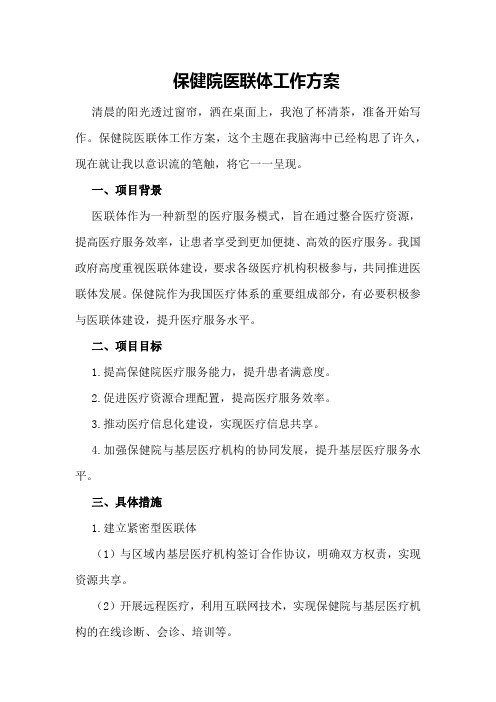 保健院医联体工作方案

清晨的阳光透过窗帘，洒在桌面上，我泡了杯清茶，准备开始写作。保健院医联体工作方案，这个主题在我脑海中已经构思了许久，现在就让我以意识流的笔触，将它一一呈现。

一、项目背景

医联体作为一种新型的医疗服务模式，旨在通过整合医疗资源，提高医疗服务效率，让患者享受到更加便捷、高效的医疗服务。我国政府高度重视医联体建设，要求各级医疗机构积极参与，共同推进医联体发展。保健院作为我国医疗体系的重要组成部分，有必要积极参与医联体建设，提升医疗服务水平。

二、项目目标

1.提高保健院医疗服务能力，提升患者满意度。

2.促进医疗资源合理配置，提高医疗服务效率。

3.推动医疗信息化建设，实现医疗信息共享。

4.加强保健院与基层医疗机构的协同发展，提升基层医疗服务水平。

三、具体措施

1.建立紧密型医联体

（1）与区域内基层医疗机构签订合作协议，明确双方权责，实现资源共享。

（2）开展远程医疗，利用互联网技术，实现保健院与基层医疗机构的在线诊断、会诊、培训等。